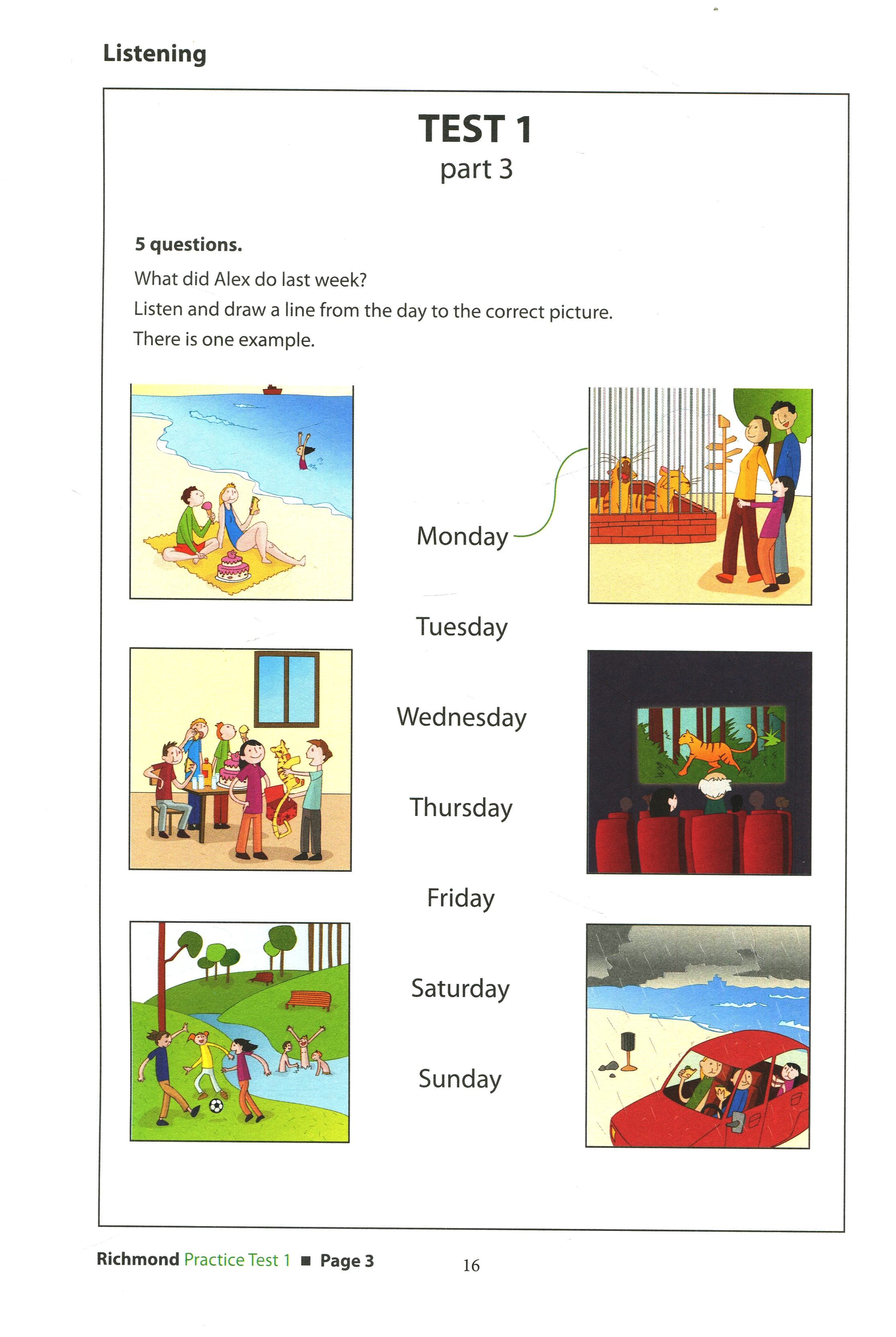 Listening

TEST 1
part 3

5 questions.

What did Alex do last week?
Listen and draw a line from the day to the correct picture.
There is one example.

Monday

Tuesday

Wednesday

Thursday

Friday

Saturday

Sunday

Richmond Practice Test 1 ■ Page 3

16